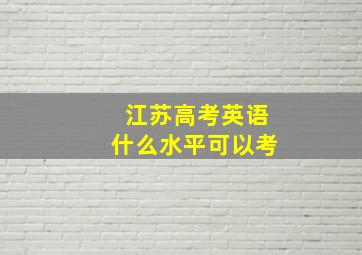 江苏高考英语
什么水平可以考